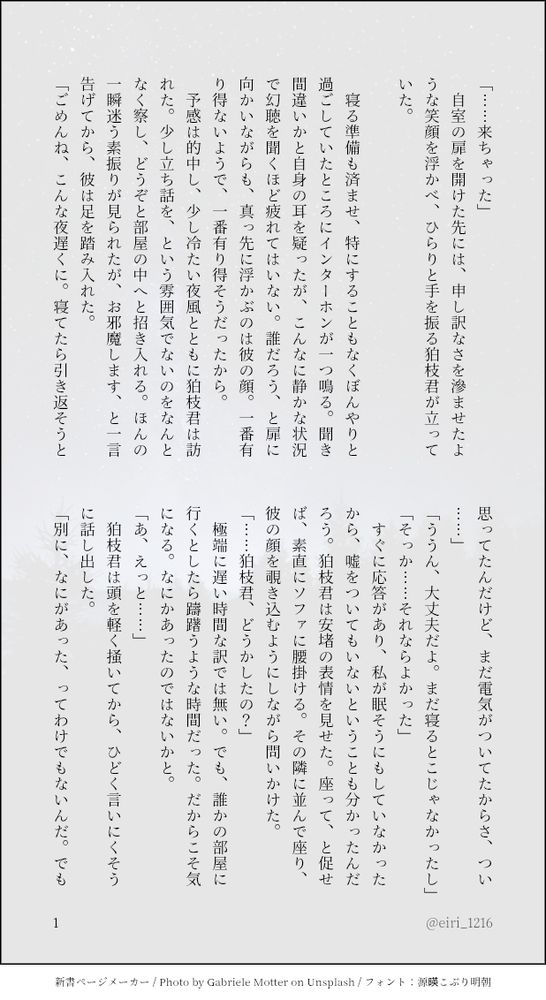 「……来ちゃった」

自室の扉を開けた先には、申し訳なさを滲ませたような笑顔を浮かべ、ひらりと手を振る狛枝君が立っていた。

寝る準備も済ませ、特にすることもなくぼんやりと過ごしていたところにインターホンが一つ鳴る。聞き間違いかと自身の耳を疑ったが、こんなに静かな状況で幻聴を聞くほど疲れてはいない。誰だろう、と扉に向かいながらも、真っ先に浮かぶのは彼の顔。一番有り得ないようで、一番有り得そうだったから。

予感は的中し、少し冷たい夜風とともに狛枝君は訪れた。少し立ち話を、という雰囲気でないのをなんとなく察し、どうぞと部屋の中へと招き入れる。ほんの一瞬迷う素振りが見られたが、お邪魔します、と一言告げてから、彼は足を踏み入れた。

「ごめんね、こんな夜遅くに。寝てたら引き返そうと思ってたんだけど、まだ電気がついてたからさ、つい……」

「ううん、大丈夫だよ。まだ寝るとこじゃなかったし」

「そっか……それならよかった」

すぐに応答があり、私が眠そうにもしていなかったから、嘘をついてもいないということも分かったんだろう。狛枝君は安堵の表情を見せた。座って、と促せば、素直にソファに腰掛ける。その隣に並んで座り、彼の顔を覗き込むようにしながら問いかけた。

「……狛枝君、どうかしたの？」

極端に遅い時間な訳では無い。でも、誰かの部屋に行くとしたら躊躇うような時間だった。だからこそ気になる。なにかあったのではないかと。

「あ、えっと……」

狛枝君は頭を軽く掻いてから、ひどく言いにくそうに話し出した。

「別に、なにがあった、ってわけでもないんだ。でも

1

@eiri_1216

新書ページメーカー / Photo by Gabriele Motter on Unsplash / フォント：源暎こぶり明朝